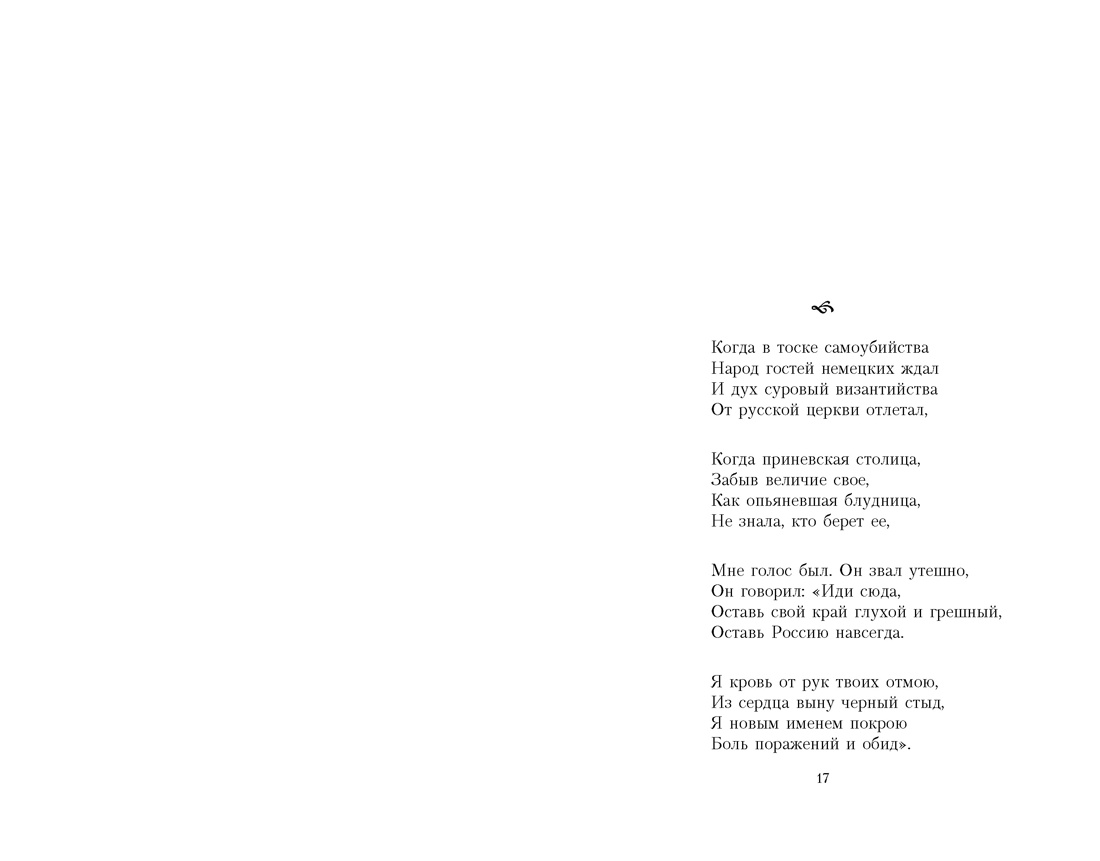 Когда в тоске самоубийства
Народ гостей немецких ждал
И дух суровый византийства
От русской церкви отлетал,

Когда приневская столица,
Забыв величие свое,
Как опьяневшая блудница,
Не знала, кто берет ее,

Мне голос был. Он звал утешно,
Он говорил: «Иди сюда,
Оставь свой край глухой и грешный,
Оставь Россию навсегда.

Я кровь от рук твоих отмою,
Из сердца выну черный стыд,
Я новым именем покрою
Боль поражений и обид».

17